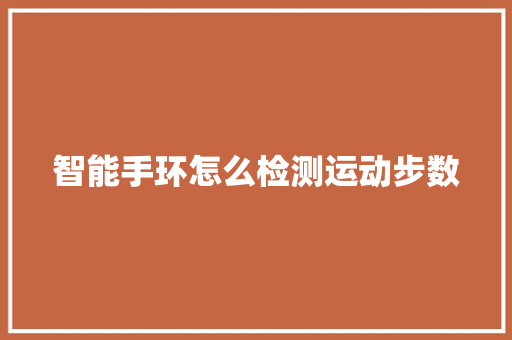 智能手环怎么检测运动步数